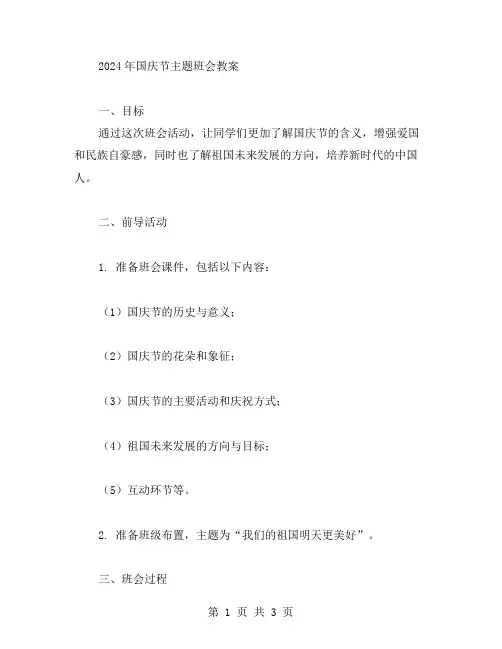 2024年国庆节主题班会教案

一、目标

通过这次班会活动，让同学们更加了解国庆节的含义，增强爱国和民族自豪感，同时也了解祖国未来发展的方向，培养新时代的中国人。

二、前导活动

1. 准备班会课件，包括以下内容：

（1）国庆节的历史与意义；

（2）国庆节的花朵和象征；

（3）国庆节的主要活动和庆祝方式；

（4）祖国未来发展的方向与目标；

（5）互动环节等。

2. 准备班级布置，主题为“我们的祖国明天更美好”。

三、班会过程

第 1 页 共 3 页